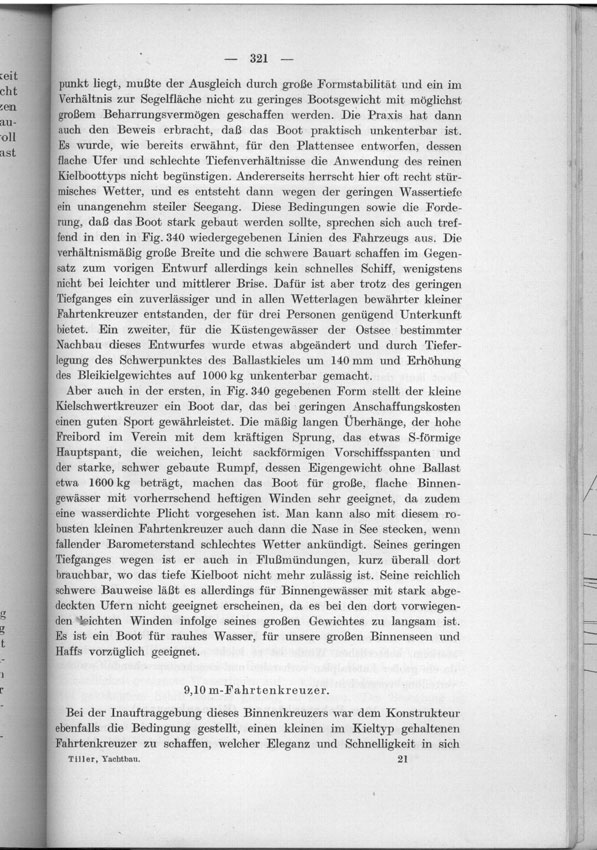 — 321 —

punkt liegt, mußte der Ausgleich durch große Formstabilität und ein im Verhältnis zur Segelfläche nicht zu geringes Bootsgewicht mit möglichst großem Beharrungsvermögen geschaffen werden. Die Praxis hat dann auch den Beweis erbracht, daß das Boot praktisch unkenterbar ist. Es wurde, wie bereits erwähnt, für den Plattensee entworfen, dessen flache Ufer und schlechte Tiefenverhältnisse die Anwendung des reinen Kielboottyps nicht begünstigen. Andererseits herrscht hier oft recht stürmisches Wetter, und es entsteht dann wegen der geringen Wassertiefe ein unangenehm steiler Seegang. Diese Bedingungen sowie die Forderung, daß das Boot stark gebaut werden sollte, sprechen sich auch treffend in den in Fig. 340 wiedergegebenen Linien des Fahrzeugs aus. Die verhältnismäßig große Breite und die schwere Bauart schaffen im Gegensatz zum vorigen Entwurf allerdings kein schnelles Schiff, wenigstens nicht bei leichter und mittlerer Brise. Dafür ist aber trotz des geringen Tiefganges ein zuverlässiger und in allen Wetterlagen bewährter kleiner Fahrtenkreuzer entstanden, der für drei Personen genügend Unterkunft bietet. Ein zweiter, für die Küstengewässer der Ostsee bestimmter Nachbau dieses Entwurfes wurde etwas abgeändert und durch Tieferlegung des Schwerpunktes des Ballastkieles um 140 mm und Erhöhung des Bleikielgewichtes auf 1000 kg unkenterbar gemacht.

Aber auch in der ersten, in Fig. 340 gegebenen Form stellt der kleine Kielschwertkreuzer ein Boot dar, das bei geringen Anschaffungskosten einen guten Sport gewährleistet. Die mäßig langen Überhänge, der hohe Freibord im Verein mit dem kräftigen Sprung, das etwas S-förmige Hauptspant, die weichen, leicht sackförmigen Vorschiffsspanten und der starke, schwer gebaute Rumpf, dessen Eigengewicht ohne Ballast etwa 1600 kg beträgt, machen das Boot für große, flache Binnengewässer mit vorherrschend heftigen Winden sehr geeignet, da zudem eine wasserdichte Plicht vorgesehen ist. Man kann also mit diesem robusten kleinen Fahrtenkreuzer auch dann die Nase in See stecken, wenn fallender Barometerstand schlechtes Wetter ankündigt. Seines geringen Tiefganges wegen ist er auch in Flußmündungen, kurz überall dort brauchbar, wo das tiefe Kielboot nicht mehr zulässig ist. Seine reichlich schwere Bauweise läßt es allerdings für Binnengewässer mit stark abgedeckten Ufern nicht geeignet erscheinen, da es bei den dort vorwiegenden leichten Winden infolge seines großen Gewichtes zu langsam ist. Es ist ein Boot für rauhes Wasser, für unsere großen Binnenseen und Haffs vorzüglich geeignet.

9,10 m-Fahrtenkreuzer.

Bei der Inauftraggebung dieses Binnenkreuzers war dem Konstrukteur ebenfalls die Bedingung gestellt, einen kleinen im Kieltyp gehaltenen Fahrtenkreuzer zu schaffen, welcher Eleganz und Schnelligkeit in sich

Tiller, Yachtbau. 21